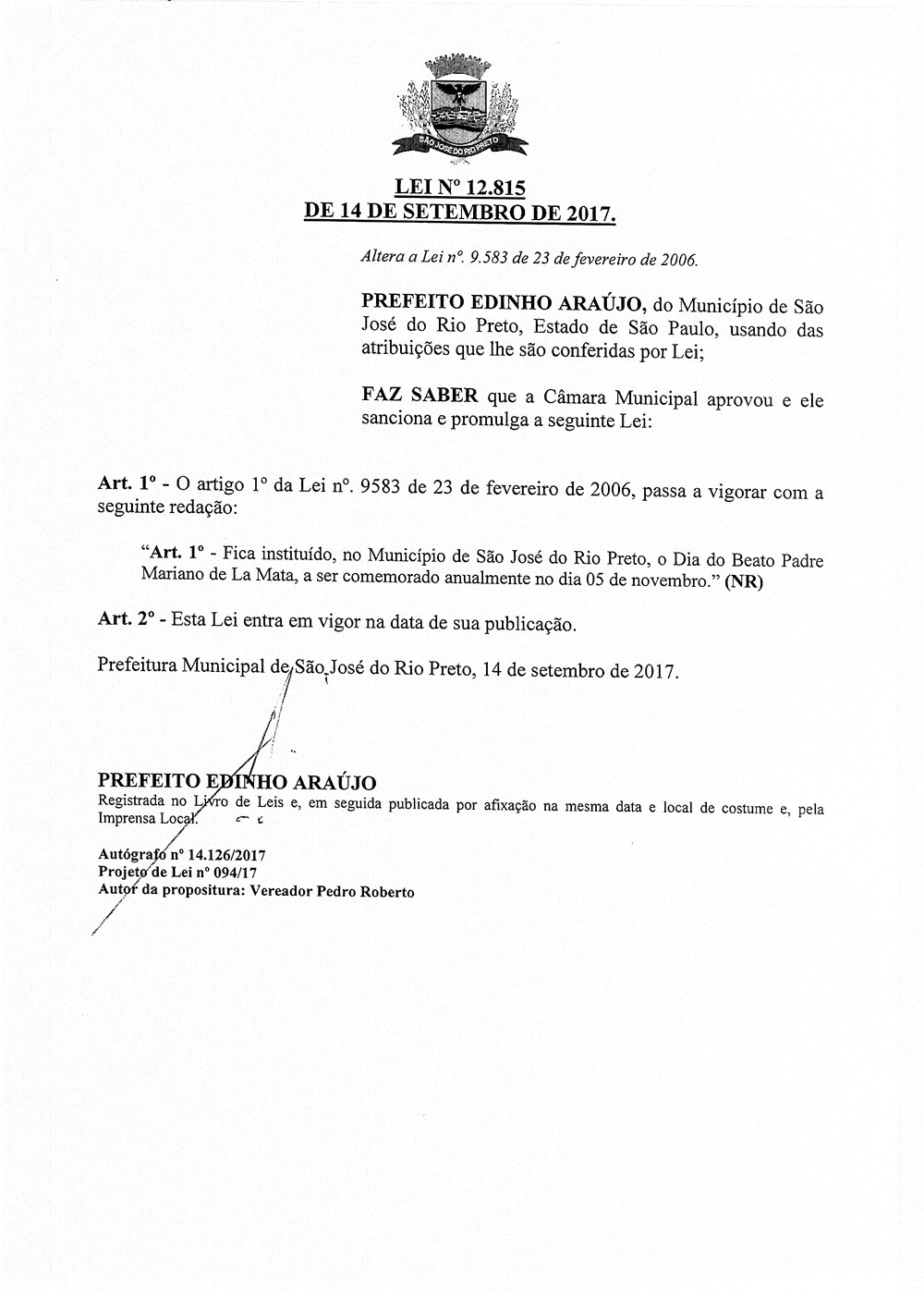 SÃO JOSÉ DO RIO PRETO

LEI Nº 12.815
DE 14 DE SETEMBRO DE 2017.

Altera a Lei nº. 9.583 de 23 de fevereiro de 2006.

PREFEITO EDINHO ARAÚJO, do Município de São José do Rio Preto, Estado de São Paulo, usando das atribuições que lhe são conferidas por Lei;

FAZ SABER que a Câmara Municipal aprovou e ele sanciona e promulga a seguinte Lei:

Art. 1º - O artigo 1º da Lei nº. 9583 de 23 de fevereiro de 2006, passa a vigorar com a seguinte redação:

"Art. 1º - Fica instituído, no Município de São José do Rio Preto, o Dia do Beato Padre Mariano de La Mata, a ser comemorado anualmente no dia 05 de novembro." (NR)

Art. 2º - Esta Lei entra em vigor na data de sua publicação.

Prefeitura Municipal de São José do Rio Preto, 14 de setembro de 2017.

PREFEITO EDINHO ARAÚJO
Registrada no Livro de Leis e, em seguida publicada por afixação na mesma data e local de costume e, pela Imprensa Local.

Autógrafo nº 14.126/2017
Projeto de Lei nº 094/17
Autor da propositura: Vereador Pedro Roberto